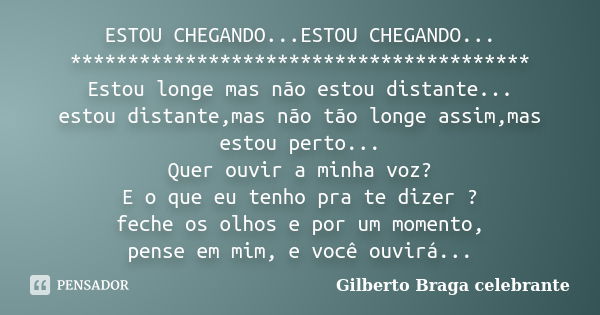 ESTOU CHEGANDO...ESTOU CHEGANDO...
****************************************
Estou longe mas não estou distante...
estou distante,mas não tão longe assim,mas estou perto...
Quer ouvir a minha voz?
E o que eu tenho pra te dizer ?
feche os olhos e por um momento,
pense em mim, e você ouvirá...

PENSADOR

Gilberto Braga celebrante